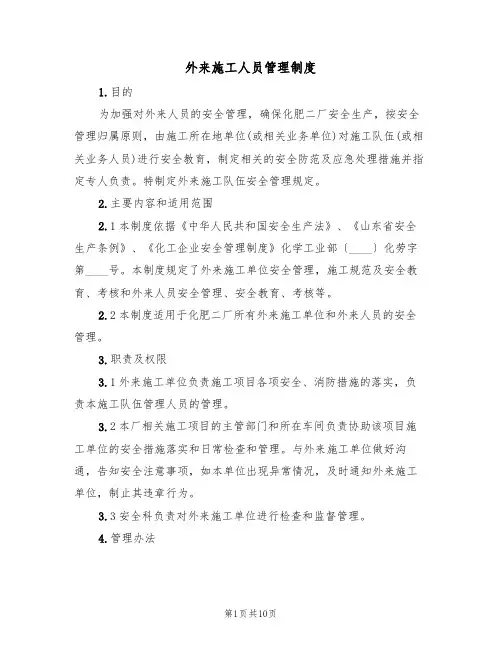 外来施工人员管理制度

1.目的

为加强对外来人员的安全管理，确保化肥二厂安全生产，按安全管理归属原则，由施工所在地单位(或相关业务单位)对施工队伍(或相关业务人员)进行安全教育，制定相关的安全防范及应急处理措施并指定专人负责。特制定外来施工队伍安全管理规定。

2.主要内容和适用范围

2.1本制度依据《中华人民共和国安全生产法》、《山东省安全生产条例》、《化工企业安全管理制度》化学工业部〔____〕化劳字第____号。本制度规定了外来施工单位安全管理，施工规范及安全教育、考核和外来人员安全管理、安全教育、考核等。

2.2本制度适用于化肥二厂所有外来施工单位和外来人员的安全管理。

3.职责及权限

3.1外来施工单位负责施工项目各项安全、消防措施的落实，负责本施工队伍管理人员的管理。

3.2本厂相关施工项目的主管部门和所在车间负责协助该项目施工单位的安全措施落实和日常检查和管理。与外来施工单位做好沟通，告知安全注意事项，如本单位出现异常情况，及时通知外来施工单位，制止其违章行为。

3.3安全科负责对外来施工单位进行检查和监督管理。

4.管理办法

第1页共10页